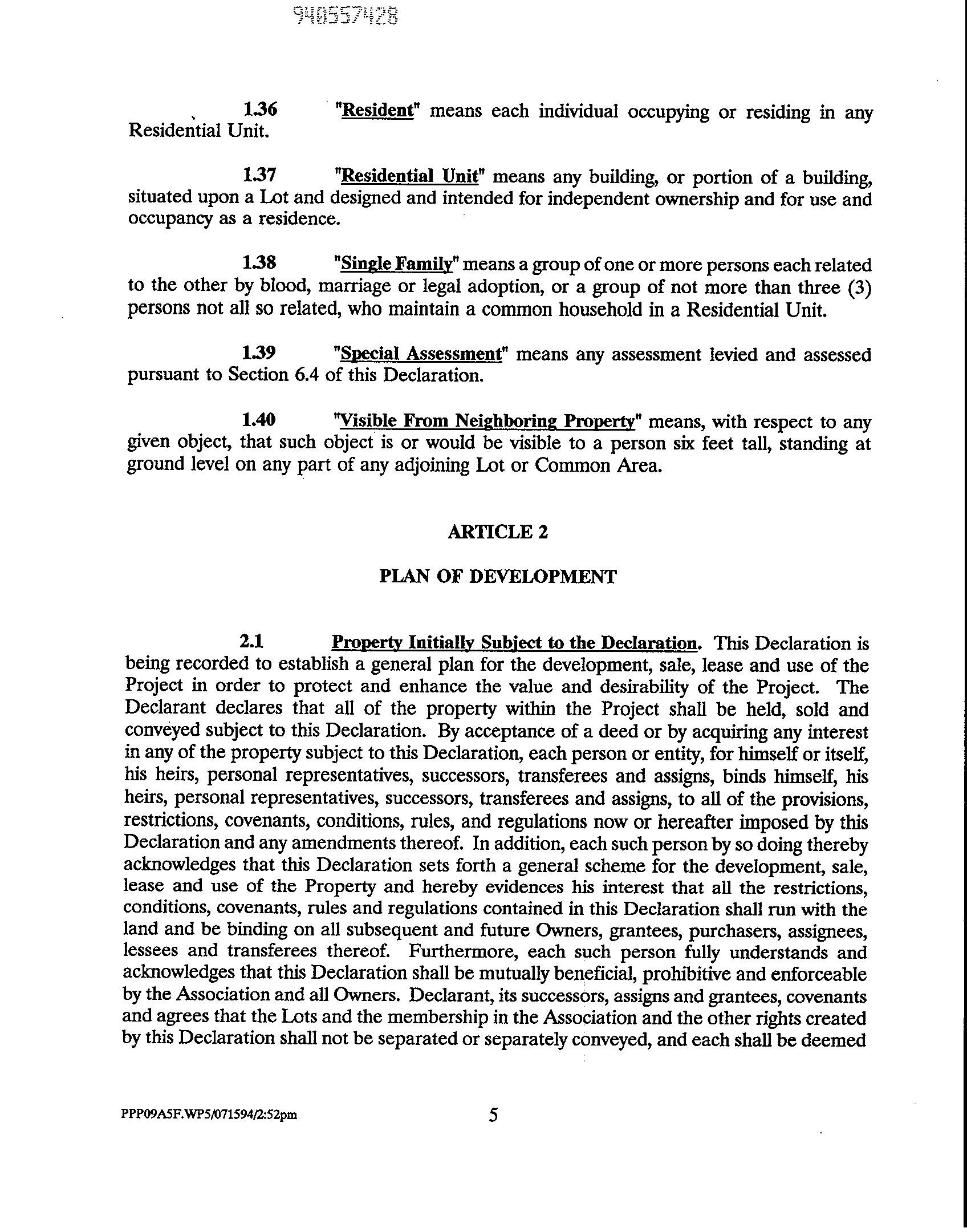 940557428

1.36 "Resident" means each individual occupying or residing in any Residential Unit.

1.37 "Residential Unit" means any building, or portion of a building, situated upon a Lot and designed and intended for independent ownership and for use and occupancy as a residence.

1.38 "Single Family" means a group of one or more persons each related to the other by blood, marriage or legal adoption, or a group of not more than three (3) persons not all so related, who maintain a common household in a Residential Unit.

1.39 "Special Assessment" means any assessment levied and assessed pursuant to Section 6.4 of this Declaration.

1.40 "Visible From Neighboring Property" means, with respect to any given object, that such object is or would be visible to a person six feet tall, standing at ground level on any part of any adjoining Lot or Common Area.

ARTICLE 2

PLAN OF DEVELOPMENT

2.1 Property Initially Subject to the Declaration. This Declaration is being recorded to establish a general plan for the development, sale, lease and use of the Project in order to protect and enhance the value and desirability of the Project. The Declarant declares that all of the property within the Project shall be held, sold and conveyed subject to this Declaration. By acceptance of a deed or by acquiring any interest in any of the property subject to this Declaration, each person or entity, for himself or itself, his heirs, personal representatives, successors, transferees and assigns, binds himself, his heirs, personal representatives, successors, transferees and assigns, to all of the provisions, restrictions, covenants, conditions, rules, and regulations now or hereafter imposed by this Declaration and any amendments thereof. In addition, each such person by so doing thereby acknowledges that this Declaration sets forth a general scheme for the development, sale, lease and use of the Property and hereby evidences his interest that all the restrictions, conditions, covenants, rules and regulations contained in this Declaration shall run with the land and be binding on all subsequent and future Owners, grantees, purchasers, assignees, lessees and transferees thereof. Furthermore, each such person fully understands and acknowledges that this Declaration shall be mutually beneficial, prohibitive and enforceable by the Association and all Owners. Declarant, its successors, assigns and grantees, covenants and agrees that the Lots and the membership in the Association and the other rights created by this Declaration shall not be separated or separately conveyed, and each shall be deemed

PPP09A5F.WP5/071594/2:52pm 5